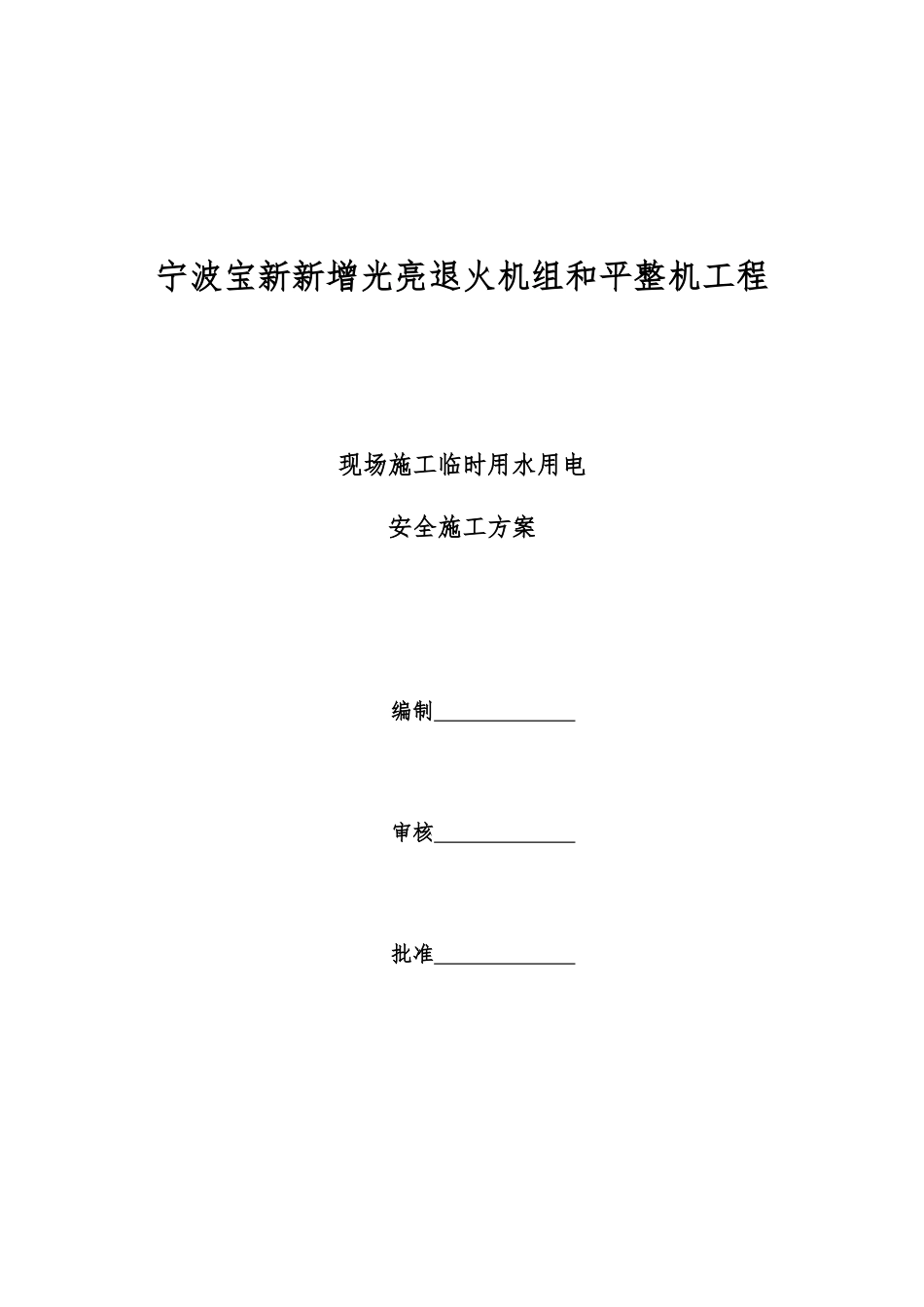 宁波宝新新增光亮退火机组和平整机工程

现场施工临时用水用电

安全施工方案

编制______________

审核______________

批准______________